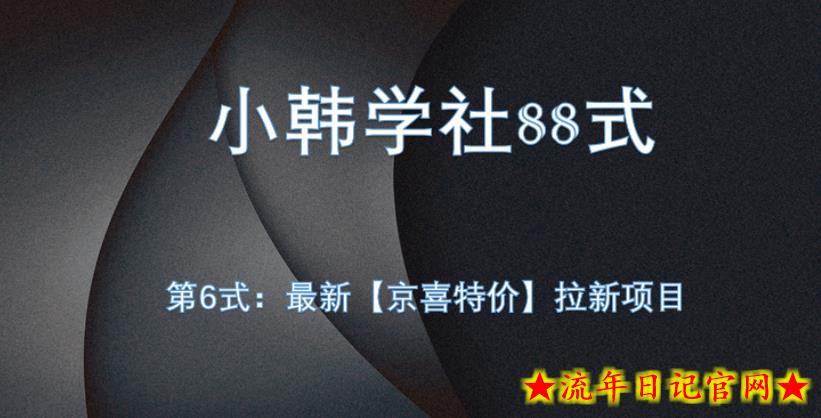 小韩学社88式

第6式：最新【京喜特价】拉新项目

★流年日记官网★